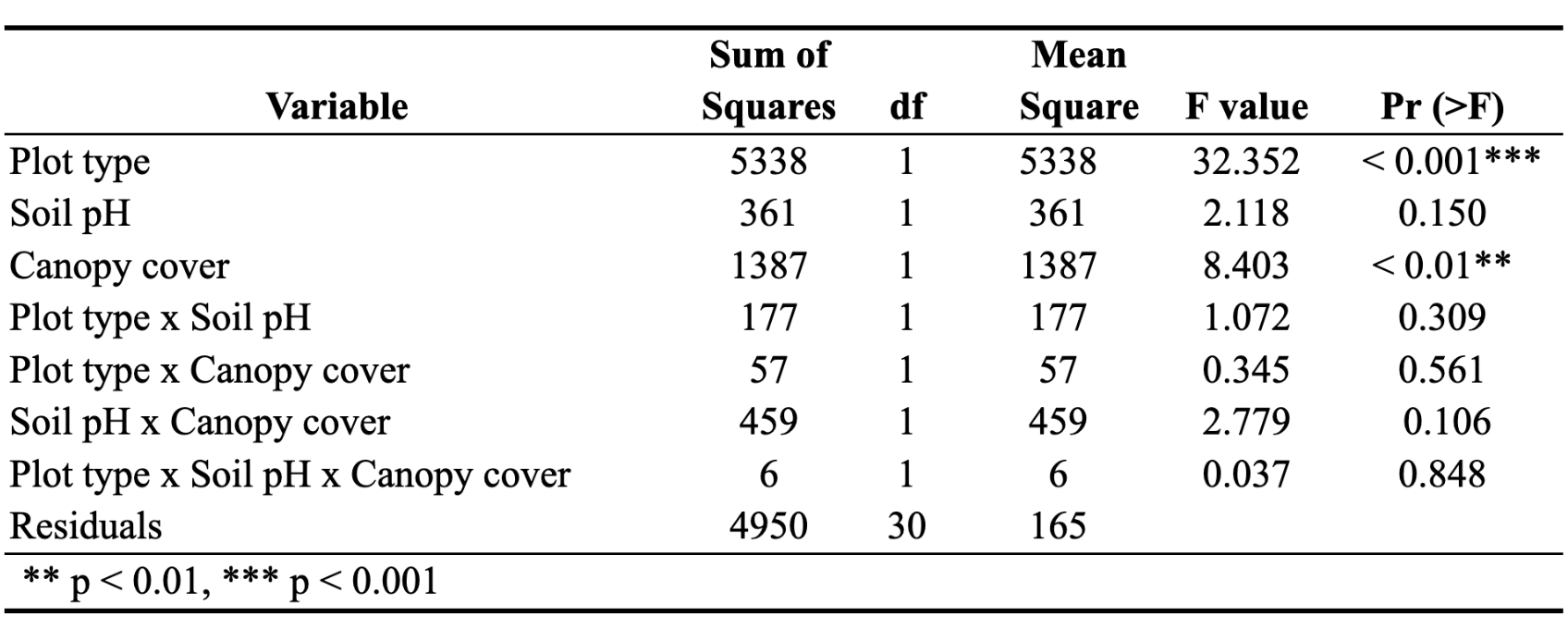 | Variable | Sum of Squares | df | Mean Square | F value | Pr (>F) |
|---|---|---|---|---|---|
| Plot type | 5338 | 1 | 5338 | 32.352 | < 0.001*** |
| Soil pH | 361 | 1 | 361 | 2.118 | 0.150 |
| Canopy cover | 1387 | 1 | 1387 | 8.403 | < 0.01** |
| Plot type x Soil pH | 177 | 1 | 177 | 1.072 | 0.309 |
| Plot type x Canopy cover | 57 | 1 | 57 | 0.345 | 0.561 |
| Soil pH x Canopy cover | 459 | 1 | 459 | 2.779 | 0.106 |
| Plot type x Soil pH x Canopy cover | 6 | 1 | 6 | 0.037 | 0.848 |
| Residuals | 4950 | 30 | 165 | | |

** p < 0.01, *** p < 0.001